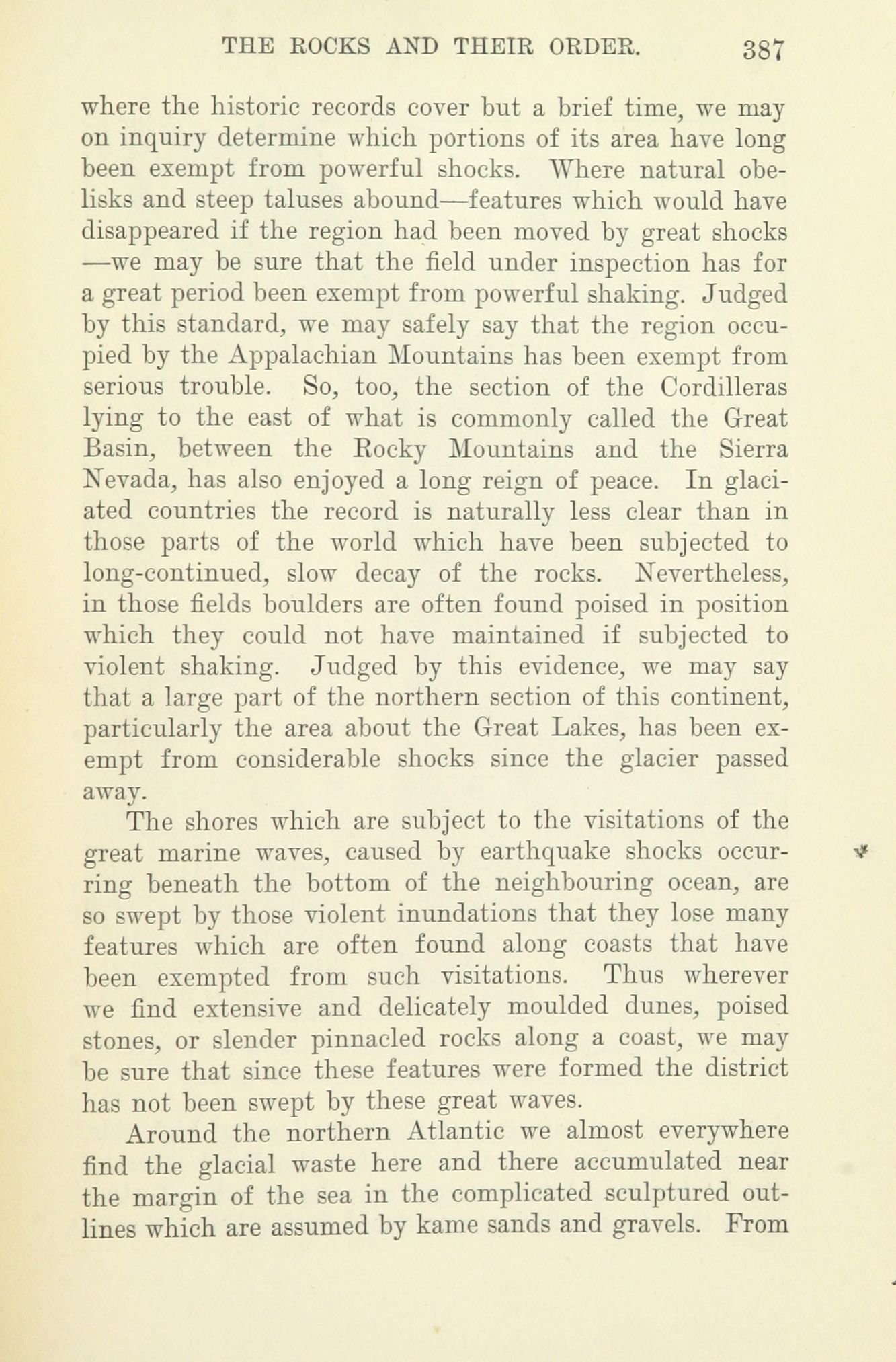 THE ROCKS AND THEIR ORDER. 387

where the historic records cover but a brief time, we may on inquiry determine which portions of its area have long been exempt from powerful shocks. Where natural obelisks and steep taluses abound—features which would have disappeared if the region had been moved by great shocks—we may be sure that the field under inspection has for a great period been exempt from powerful shaking. Judged by this standard, we may safely say that the region occupied by the Appalachian Mountains has been exempt from serious trouble. So, too, the section of the Cordilleras lying to the east of what is commonly called the Great Basin, between the Rocky Mountains and the Sierra Nevada, has also enjoyed a long reign of peace. In glaciated countries the record is naturally less clear than in those parts of the world which have been subjected to long-continued, slow decay of the rocks. Nevertheless, in those fields boulders are often found poised in position which they could not have maintained if subjected to violent shaking. Judged by this evidence, we may say that a large part of the northern section of this continent, particularly the area about the Great Lakes, has been exempt from considerable shocks since the glacier passed away.

The shores which are subject to the visitations of the great marine waves, caused by earthquake shocks occurring beneath the bottom of the neighbouring ocean, are so swept by those violent inundations that they lose many features which are often found along coasts that have been exempted from such visitations. Thus wherever we find extensive and delicately moulded dunes, poised stones, or slender pinnacled rocks along a coast, we may be sure that since these features were formed the district has not been swept by these great waves.

Around the northern Atlantic we almost everywhere find the glacial waste here and there accumulated near the margin of the sea in the complicated sculptured outlines which are assumed by kame sands and gravels. From